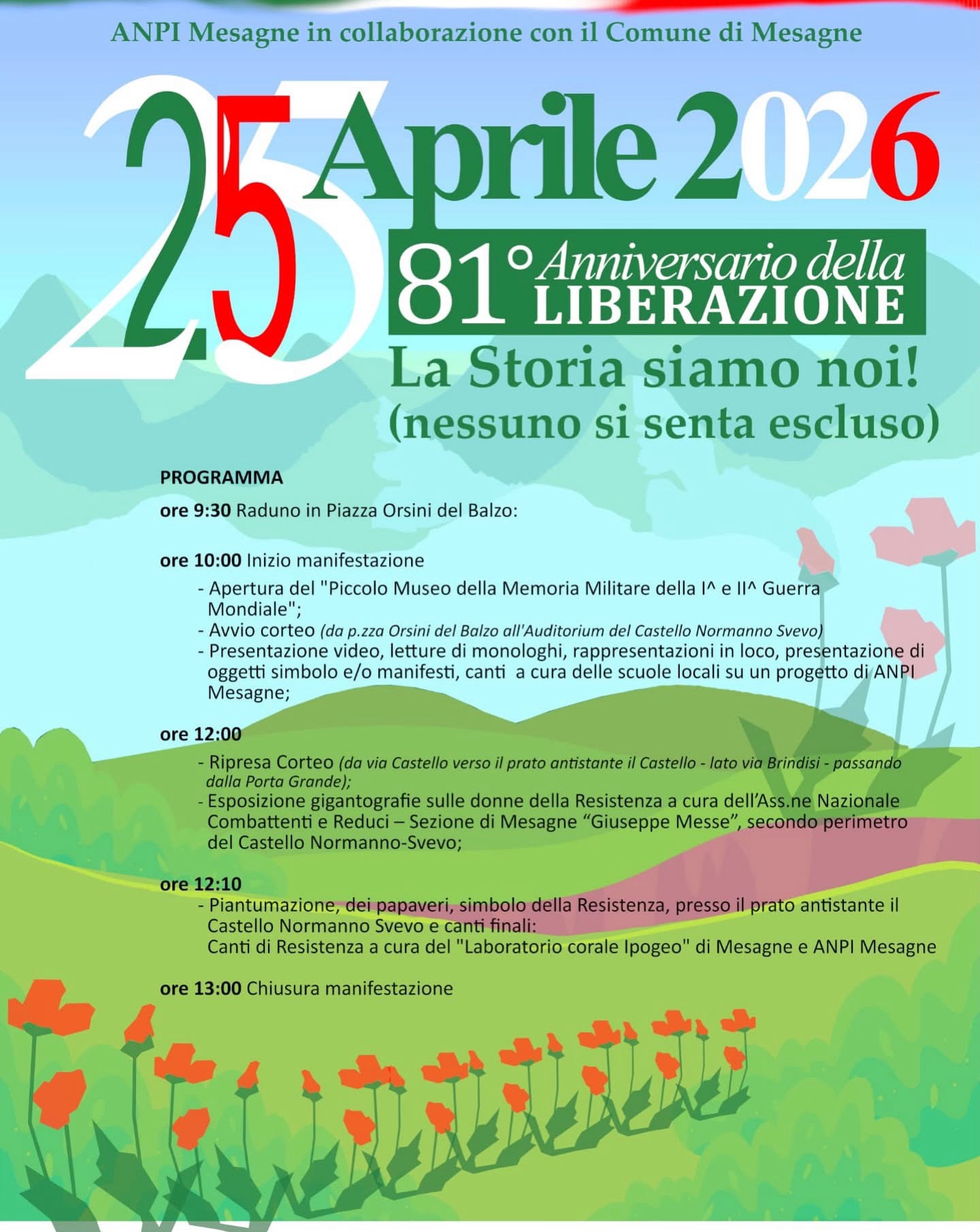 ANPI Mesagne in collaborazione con il Comune di Mesagne

25 Aprile 2026

81° Anniversario della LIBERAZIONE

La Storia siamo noi!
(nessuno si senta escluso)

PROGRAMMA

ore 9:30 Raduno in Piazza Orsini del Balzo:

ore 10:00 Inizio manifestazione
- Apertura del "Piccolo Museo della Memoria Militare della I^ e II^ Guerra Mondiale";
- Avvio corteo (da p.zza Orsini del Balzo all'Auditorium del Castello Normanno Svevo)
- Presentazione video, letture di monologhi, rappresentazioni in loco, presentazione di oggetti simbolo e/o manifesti, canti a cura delle scuole locali su un progetto di ANPI Mesagne;

ore 12:00
- Ripresa Corteo (da via Castello verso il prato antistante il Castello - lato via Brindisi - passando dalla Porta Grande);
- Esposizione gigantografie sulle donne della Resistenza a cura dell'Ass.ne Nazionale Combattenti e Reduci – Sezione di Mesagne "Giuseppe Messe", secondo perimetro del Castello Normanno-Svevo;

ore 12:10
- Piantumazione, dei papaveri, simbolo della Resistenza, presso il prato antistante il Castello Normanno Svevo e canti finali:
Canti di Resistenza a cura del "Laboratorio corale Ipogeo" di Mesagne e ANPI Mesagne

ore 13:00 Chiusura manifestazione